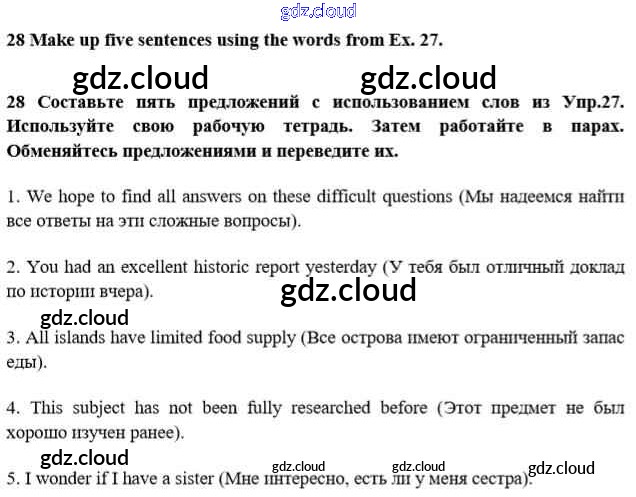 28 Make up five sentences using the words from Ex. 27.

28 Составьте пять предложений с использованием слов из Упр.27. Используйте свою рабочую тетрадь. Затем работайте в парах. Обменяйтесь предложениями и переведите их.

1. We hope to find all answers on these difficult questions (Мы надеемся найти все ответы на эти сложные вопросы).

2. You had an excellent historic report yesterday (У тебя был отличный доклад по истории вчера).

3. All islands have limited food supply (Все острова имеют ограниченный запас еды).

4. This subject has not been fully researched before (Этот предмет не был хорошо изучен ранее).

5. I wonder if I have a sister (Мне интересно, есть ли у меня сестра).

gdz.cloud